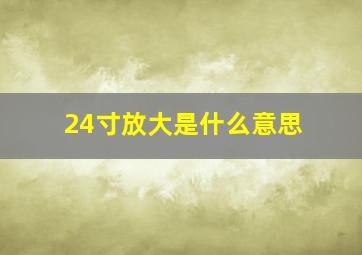 24寸放大是什么意思